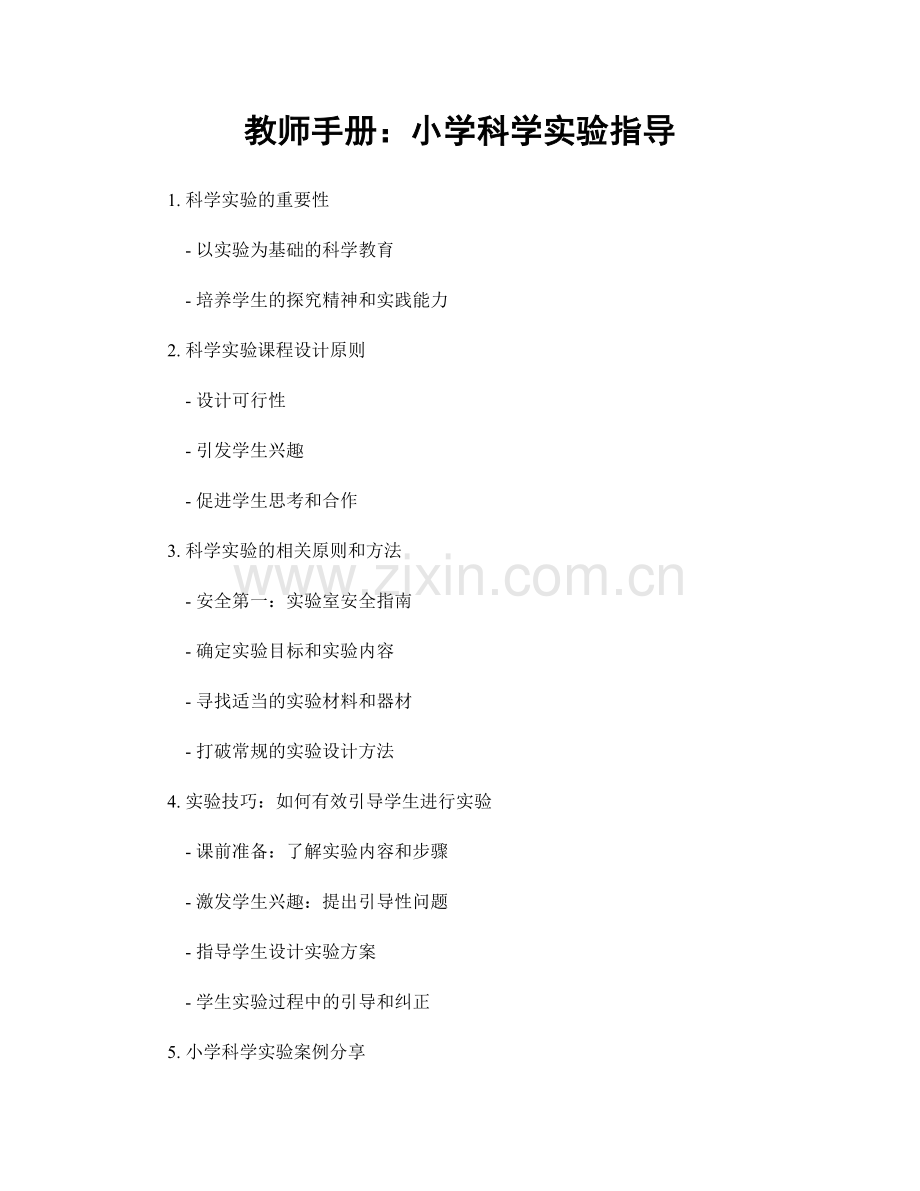 教师手册：小学科学实验指导

1.科学实验的重要性

- 以实验为基础的科学教育

- 培养学生的探究精神和实践能力

2.科学实验课程设计原则

- 设计可行性

- 引发学生兴趣

- 促进学生思考和合作

3.科学实验的相关原则和方法

- 安全第一：实验室安全指南

- 确定实验目标和实验内容

- 寻找适当的实验材料和器材

- 打破常规的实验设计方法

4.实验技巧：如何有效引导学生进行实验

- 课前准备：了解实验内容和步骤

- 激发学生兴趣：提出引导性问题

- 指导学生设计实验方案

- 学生实验过程中的引导和纠正

5.小学科学实验案例分享

www.zixin.com.cn